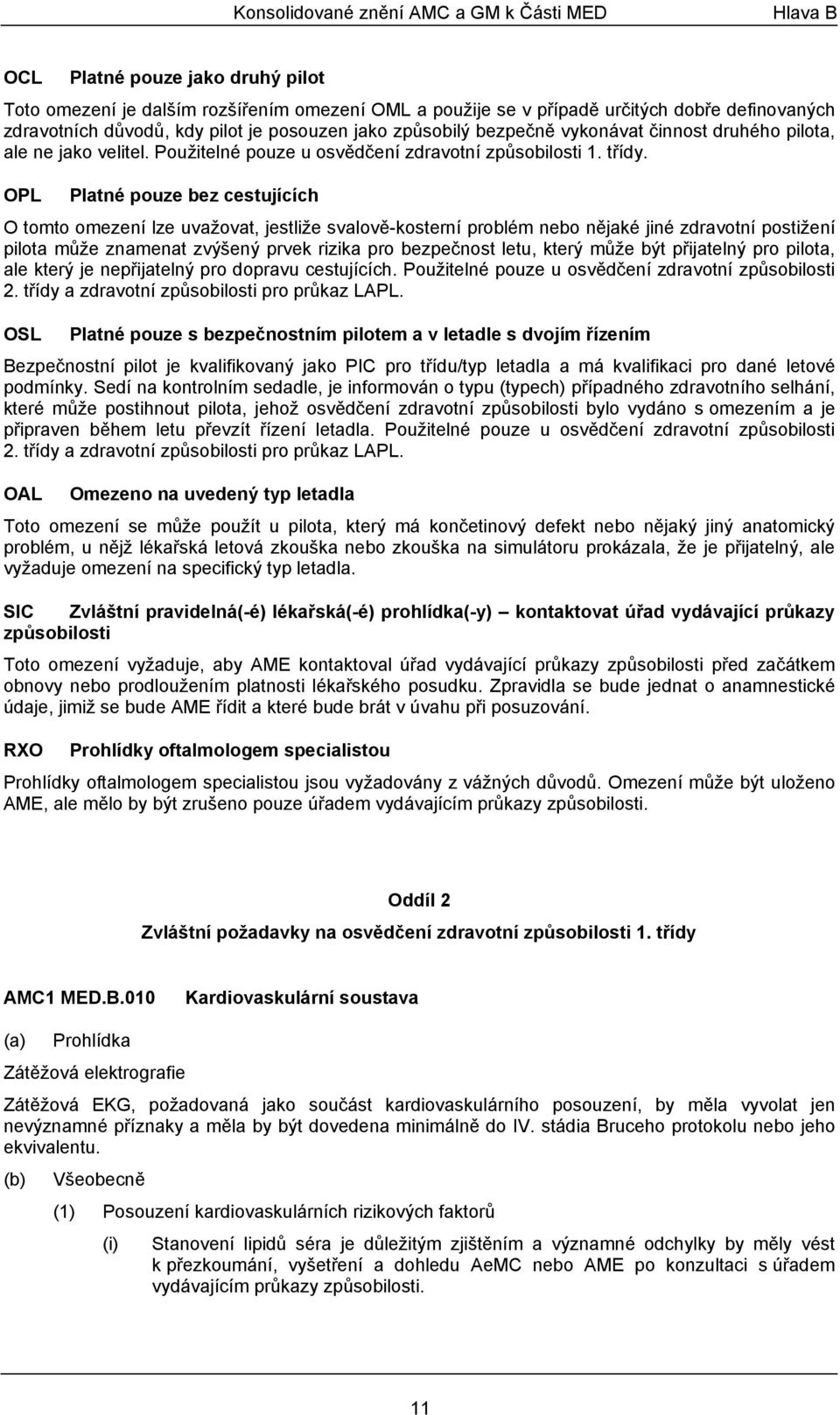 Konsolidované znění AMC a GM k Části MED Hlava B

OCL Platné pouze jako druhý pilot

Toto omezení je dalším rozšířením omezení OML a použije se v případě určitých dobře definovaných zdravotních důvodů, kdy pilot je posouzen jako způsobilý bezpečně vykonávat činnost druhého pilota, ale ne jako velitel. Použitelné pouze u osvědčení zdravotní způsobilosti 1. třídy.

OPL Platné pouze bez cestujících

O tomto omezení lze uvažovat, jestliže svalově-kosterní problém nebo nějaké jiné zdravotní postižení pilota může znamenat zvýšený prvek rizika pro bezpečnost letu, který může být přijatelný pro pilota, ale který je nepřijatelný pro dopravu cestujících. Použitelné pouze u osvědčení zdravotní způsobilosti 2. třídy a zdravotní způsobilosti pro průkaz LAPL.

OSL Platné pouze s bezpečnostním pilotem a v letadle s dvojím řízením

Bezpečnostní pilot je kvalifikovaný jako PIC pro třídu/typ letadla a má kvalifikaci pro dané letové podmínky. Sedí na kontrolním sedadle, je informován o typu (typech) případného zdravotního selhání, které může postihnout pilota, jehož osvědčení zdravotní způsobilosti bylo vydáno s omezením a je připraven během letu převzít řízení letadla. Použitelné pouze u osvědčení zdravotní způsobilosti 2. třídy a zdravotní způsobilosti pro průkaz LAPL.

OAL Omezeno na uvedený typ letadla

Toto omezení se může použít u pilota, který má končetinový defekt nebo nějaký jiný anatomický problém, u nějž lékařská letová zkouška nebo zkouška na simulátoru prokázala, že je přijatelný, ale vyžaduje omezení na specifický typ letadla.

SIC Zvláštní pravidelná(-é) lékařská(-é) prohlídka(-y) – kontaktovat úřad vydávající průkazy způsobilosti

Toto omezení vyžaduje, aby AME kontaktoval úřad vydávající průkazy způsobilosti před začátkem obnovy nebo prodloužením platnosti lékařského posudku. Zpravidla se bude jednat o anamnestické údaje, jimiž se bude AME řídit a které bude brát v úvahu při posuzování.

RXO Prohlídky oftalmologem specialistou

Prohlídky oftalmologem specialistou jsou vyžadovány z vážných důvodů. Omezení může být uloženo AME, ale mělo by být zrušeno pouze úřadem vydávajícím průkazy způsobilosti.

Oddíl 2

Zvláštní požadavky na osvědčení zdravotní způsobilosti 1. třídy

AMC1 MED.B.010 Kardiovaskulární soustava

(a) Prohlídka

Zátěžová elektrografie

Zátěžová EKG, požadovaná jako součást kardiovaskulárního posouzení, by měla vyvolat jen nevýznamné příznaky a měla by být dovedena minimálně do IV. stádia Bruceho protokolu nebo jeho ekvivalentu.

(b) Všeobecně

(1) Posouzení kardiovaskulárních rizikových faktorů

(i) Stanovení lipidů séra je důležitým zjištěním a významné odchylky by měly vést k přezkoumání, vyšetření a dohledu AeMC nebo AME po konzultaci s úřadem vydávajícím průkazy způsobilosti.

11